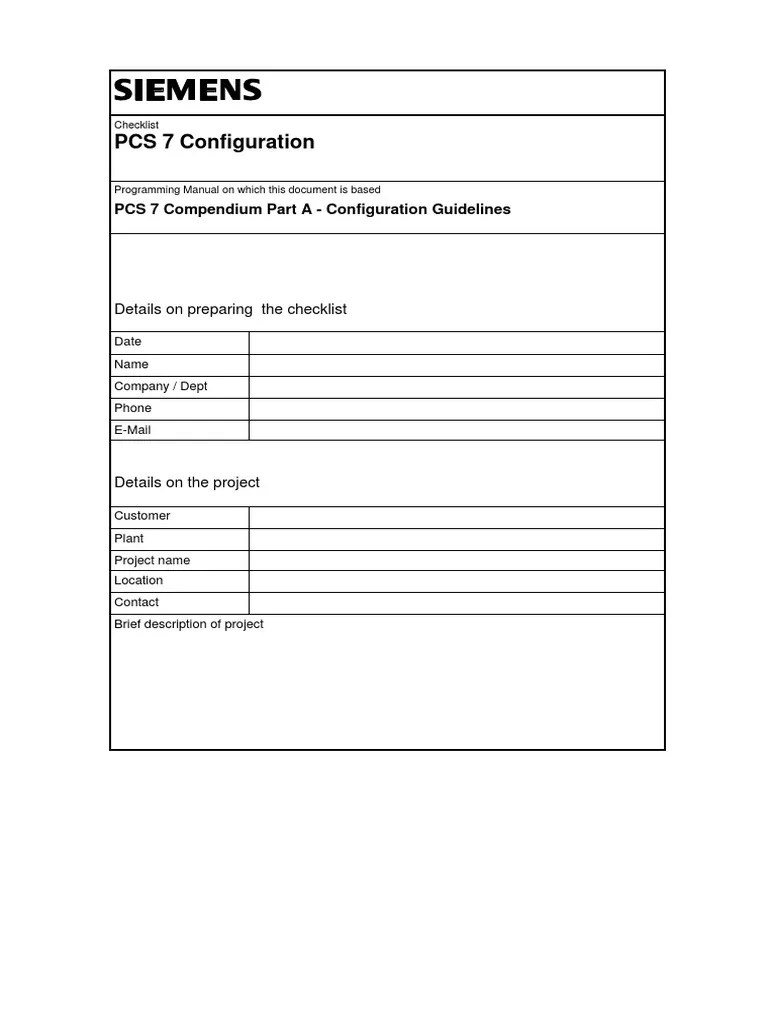 SIEMENS

Checklist
PCS 7 Configuration

Programming Manual on which this document is based
PCS 7 Compendium Part A - Configuration Guidelines

Details on preparing the checklist

| Date | |
|---|---|
| Name | |
| Company / Dept | |
| Phone | |
| E-Mail | |

Details on the project

| Customer | |
|---|---|
| Plant | |
| Project name | |
| Location | |
| Contact | |

Brief description of project